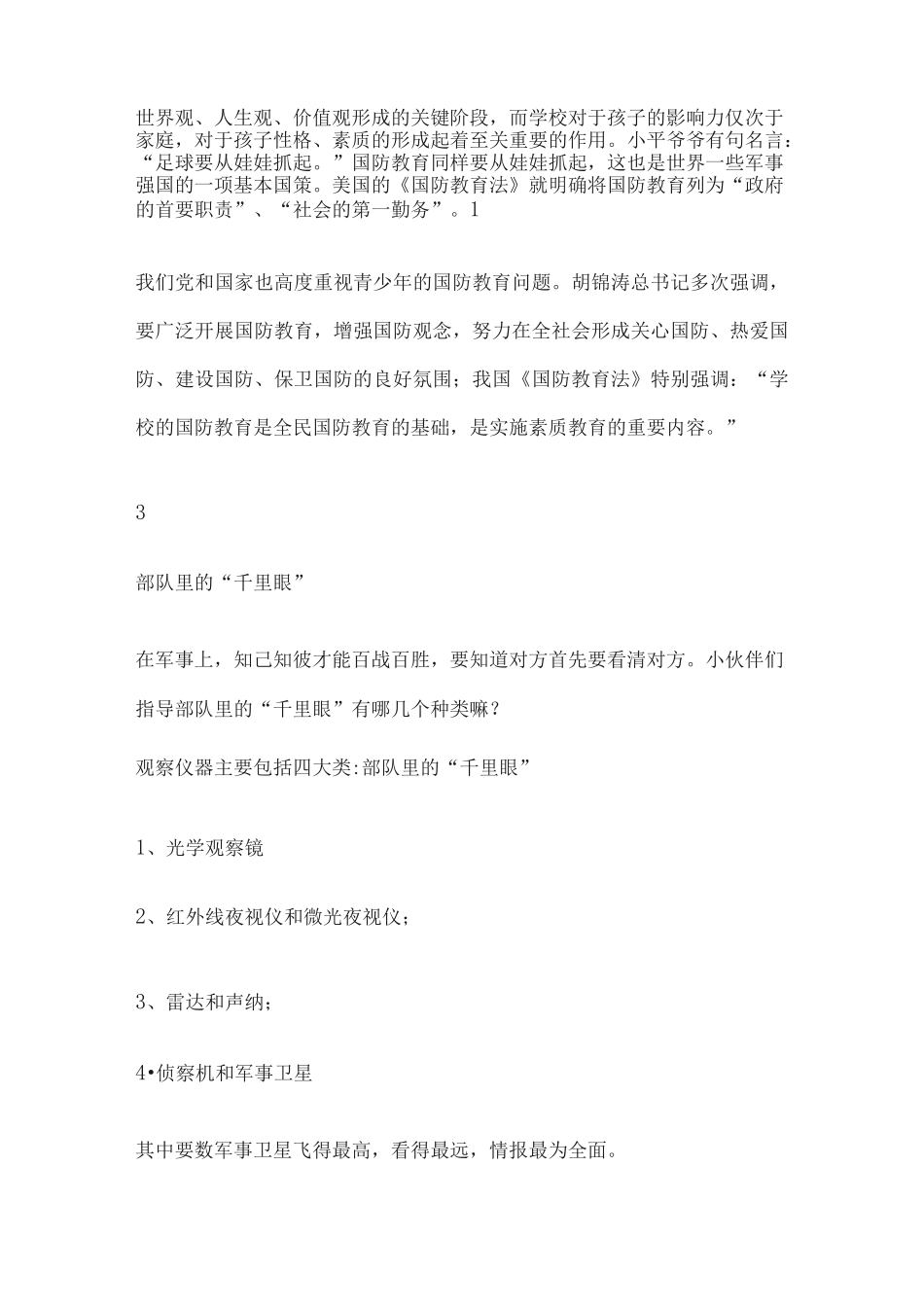 世界观、人生观、价值观形成的关键阶段，而学校对于孩子的影响力仅次于家庭，对于孩子性格、素质的形成起着至关重要的作用。小平爷爷有句名言：“足球要从娃娃抓起。”国防教育同样要从娃娃抓起，这也是世界一些军事强国的一项基本国策。美国的《国防教育法》就明确将国防教育列为“政府的首要职责”、“社会的第一勤务”。1

我们党和国家也高度重视青少年的国防教育问题。胡锦涛总书记多次强调，要广泛开展国防教育，增强国防观念，努力在全社会形成关心国防、热爱国防、建设国防、保卫国防的良好氛围；我国《国防教育法》特别强调：“学校的国防教育是全民国防教育的基础，是实施素质教育的重要内容。”

3

部队里的“千里眼”

在军事上，知己知彼才能百战百胜，要知道对方首先要看清对方。小伙伴们指导部队里的“千里眼”有哪几个种类嘛？

观察仪器主要包括四大类:部队里的“千里眼”

1、光学观察镜

2、红外线夜视仪和微光夜视仪；

3、雷达和声纳；

4•侦察机和军事卫星

其中要数军事卫星飞得最高，看得最远，情报最为全面。